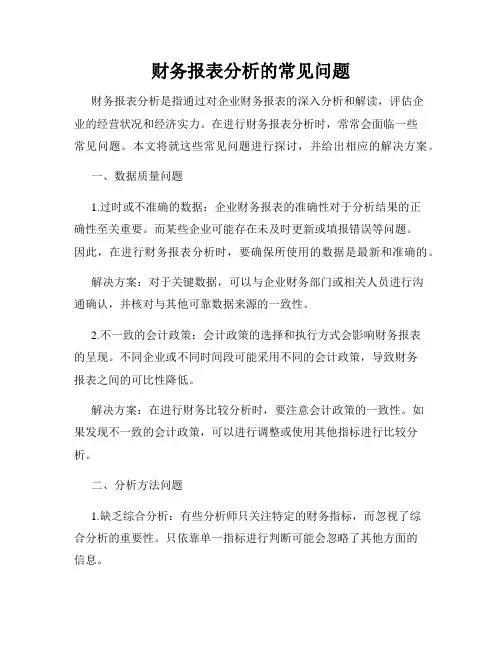 财务报表分析的常见问题

财务报表分析是指通过对企业财务报表的深入分析和解读，评估企业的经营状况和经济实力。在进行财务报表分析时，常常会面临一些常见问题。本文将就这些常见问题进行探讨，并给出相应的解决方案。

一、数据质量问题

1.过时或不准确的数据：企业财务报表的准确性对于分析结果的正确性至关重要。而某些企业可能存在未及时更新或填报错误等问题。因此，在进行财务报表分析时，要确保所使用的数据是最新和准确的。

解决方案：对于关键数据，可以与企业财务部门或相关人员进行沟通确认，并核对与其他可靠数据来源的一致性。

2.不一致的会计政策：会计政策的选择和执行方式会影响财务报表的呈现。不同企业或不同时间段可能采用不同的会计政策，导致财务报表之间的可比性降低。

解决方案：在进行财务比较分析时，要注意会计政策的一致性。如果发现不一致的会计政策，可以进行调整或使用其他指标进行比较分析。

二、分析方法问题

1.缺乏综合分析：有些分析师只关注特定的财务指标，而忽视了综合分析的重要性。只依靠单一指标进行判断可能会忽略了其他方面的信息。